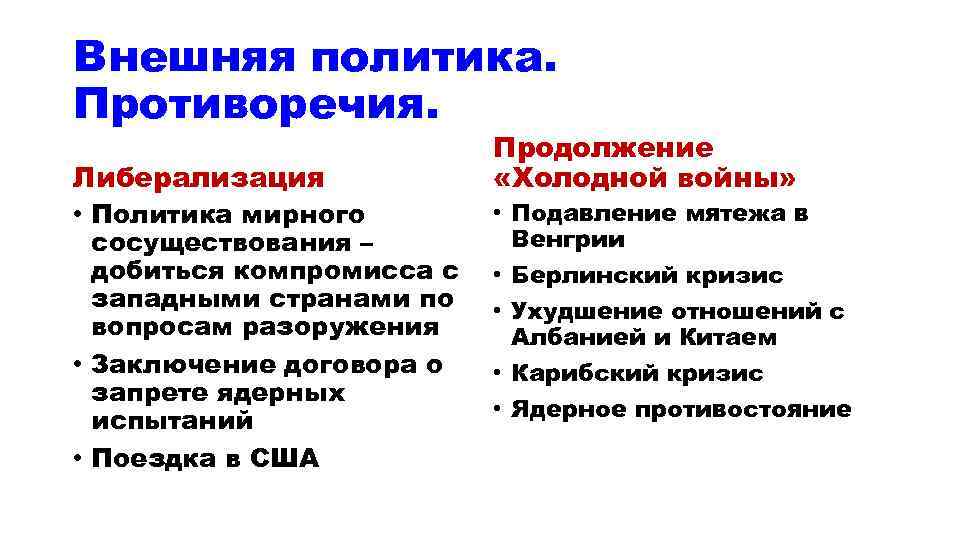 Внешняя политика. Противоречия.

Либерализация

• Политика мирного сосуществования – добиться компромисса с западными странами по вопросам разоружения
• Заключение договора о запрете ядерных испытаний
• Поездка в США

Продолжение «Холодной войны»

• Подавление мятежа в Венгрии
• Берлинский кризис
• Ухудшение отношений с Албанией и Китаем
• Карибский кризис
• Ядерное противостояние